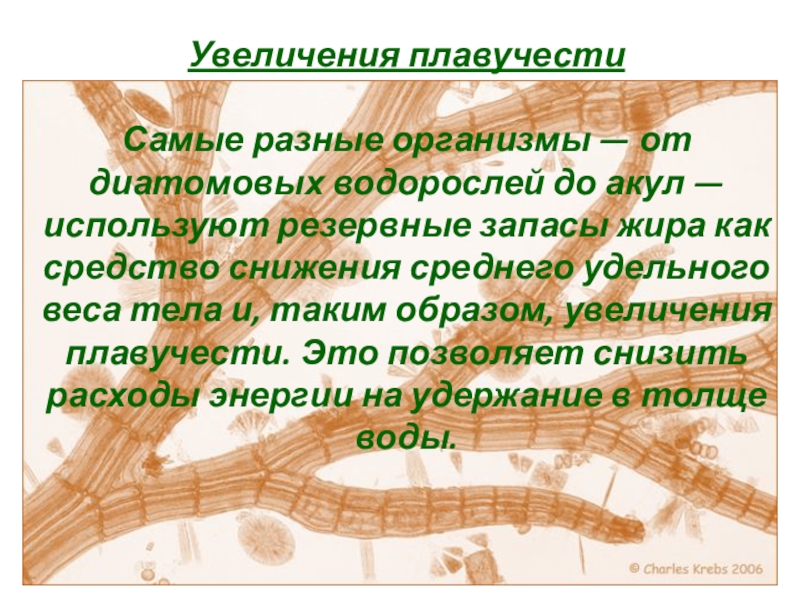 Увеличения плавучести

Самые разные организмы — от диатомовых водорослей до акул — используют резервные запасы жира как средство снижения среднего удельного веса тела и, таким образом, увеличения плавучести. Это позволяет снизить расходы энергии на удержание в толще воды.

© Charles Krebs 2006